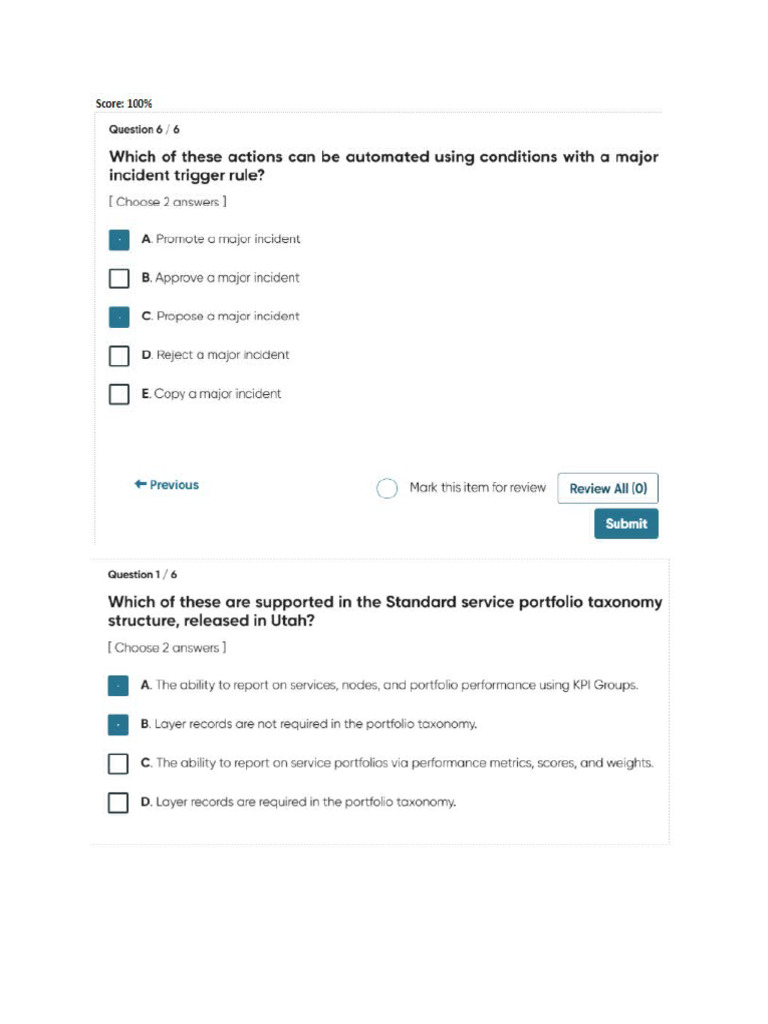 Score: 100%

Question 6 / 6

Which of these actions can be automated using conditions with a major incident trigger rule?

[ Choose 2 answers ]

A. Promote a major incident

B. Approve a major incident

C. Propose a major incident

D. Reject a major incident

E. Copy a major incident

← Previous

Mark this item for review

Review All (0)

Submit

Question 1 / 6

Which of these are supported in the Standard service portfolio taxonomy structure, released in Utah?

[ Choose 2 answers ]

A. The ability to report on services, nodes, and portfolio performance using KPI Groups.

B. Layer records are not required in the portfolio taxonomy.

C. The ability to report on service portfolios via performance metrics, scores, and weights.

D. Layer records are required in the portfolio taxonomy.